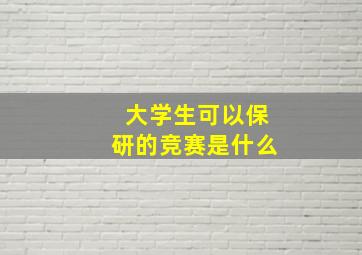 大学生可以保研的竞赛是什么